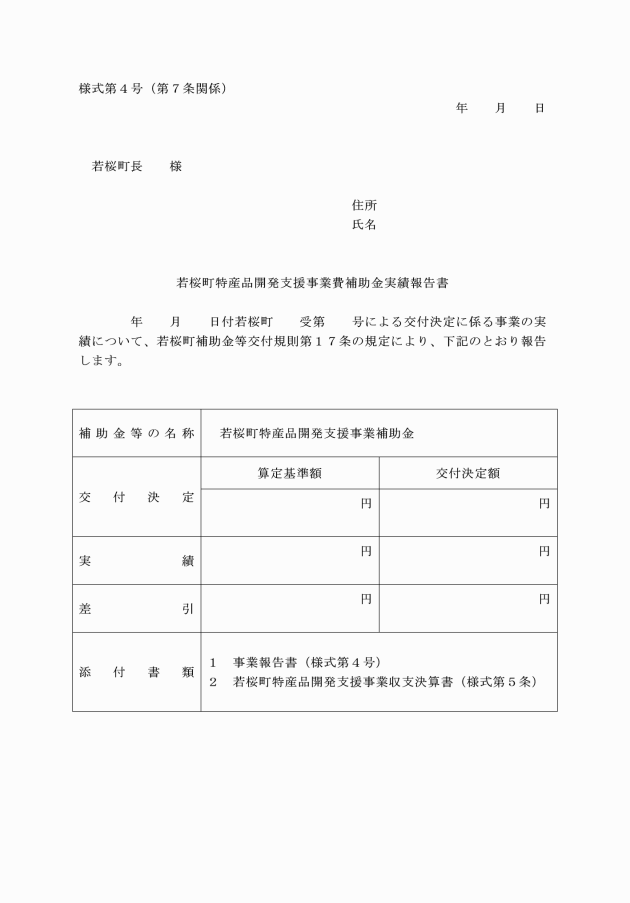 様式第４号（第７条関係）

年　　月　　日

若桜町長　　様

住所
氏名

若桜町特産品開発支援事業費補助金実績報告書

年　　月　　日付若桜町　　受第　　号による交付決定に係る事業の実績について、若桜町補助金等交付規則第１７条の規定により、下記のとおり報告します。

| 補助金等の名称 | 若桜町特産品開発支援事業補助金 | |
|---|---|---|
| 交付決定 | 算定基準額 | 交付決定額 |
| | 円 | 円 |
| 実績 | 円 | 円 |
| 差引 | 円 | 円 |
| 添付書類 | 1　事業報告書（様式第４号）<br>2　若桜町特産品開発支援事業収支決算書（様式第５条） | |